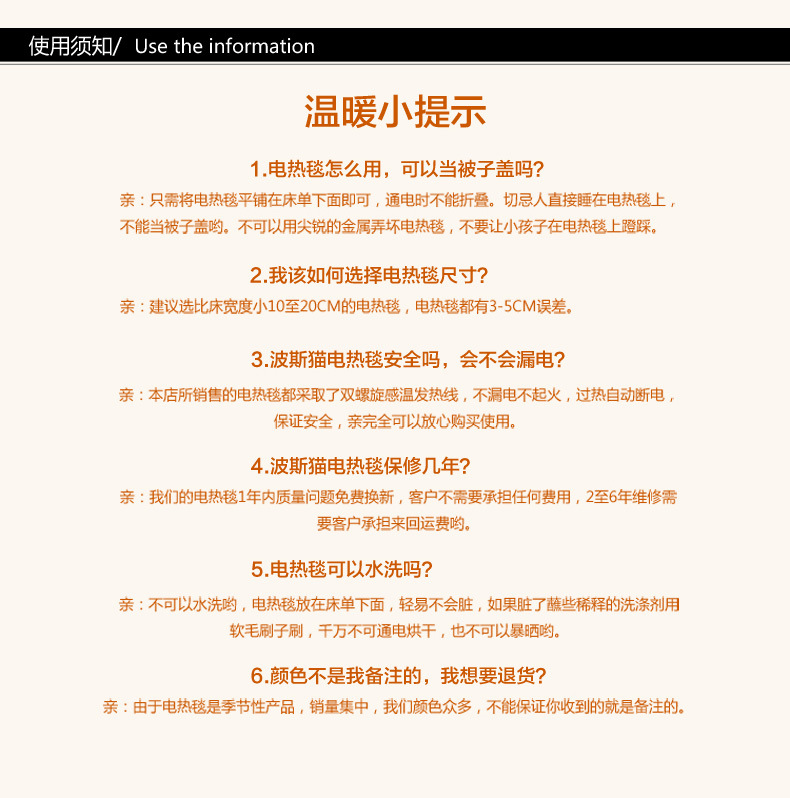 使用须知/ Use the information

温暖小提示

1.电热毯怎么用，可以当被子盖吗？

亲：只需将电热毯平铺在床单下面即可，通电时不能折叠。切忌人直接睡在电热毯上，不能当被子盖哟。不可以用尖锐的金属弄坏电热毯，不要让小孩子在电热毯上蹬踩。

2.我该如何选择电热毯尺寸？

亲：建议选比床宽度小10至20CM的电热毯，电热毯都有3-5CM误差。

3.波斯猫电热毯安全吗，会不会漏电？

亲：本店所销售的电热毯都采取了双螺旋感温发热线，不漏电不起火，过热自动断电，保证安全，亲完全可以放心购买使用。

4.波斯猫电热毯保修几年？

亲：我们的电热毯1年内质量问题免费换新，客户不需要承担任何费用，2至6年维修需要客户承担来回运费哟。

5.电热毯可以水洗吗？

亲：不可以水洗哟，电热毯放在床单下面，轻易不会脏，如果脏了蘸些稀释的洗涤剂用软毛刷子刷，千万不可通电烘干，也不可以暴晒哟。

6.颜色不是我备注的，我想要退货？

亲：由于电热毯是季节性产品，销量集中，我们颜色众多，不能保证你收到的就是备注的。